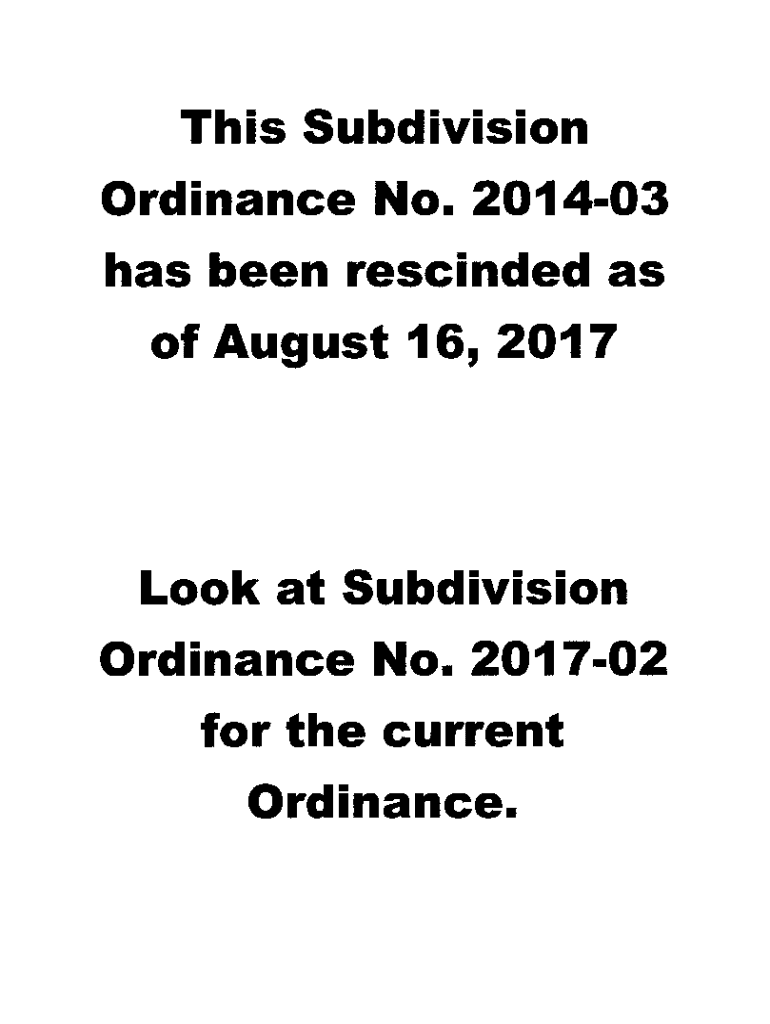 This Subdivision Ordinance No. 2014-03 has been rescinded as of August 16, 2017

Look at Subdivision Ordinance No. 2017-02 for the current Ordinance.